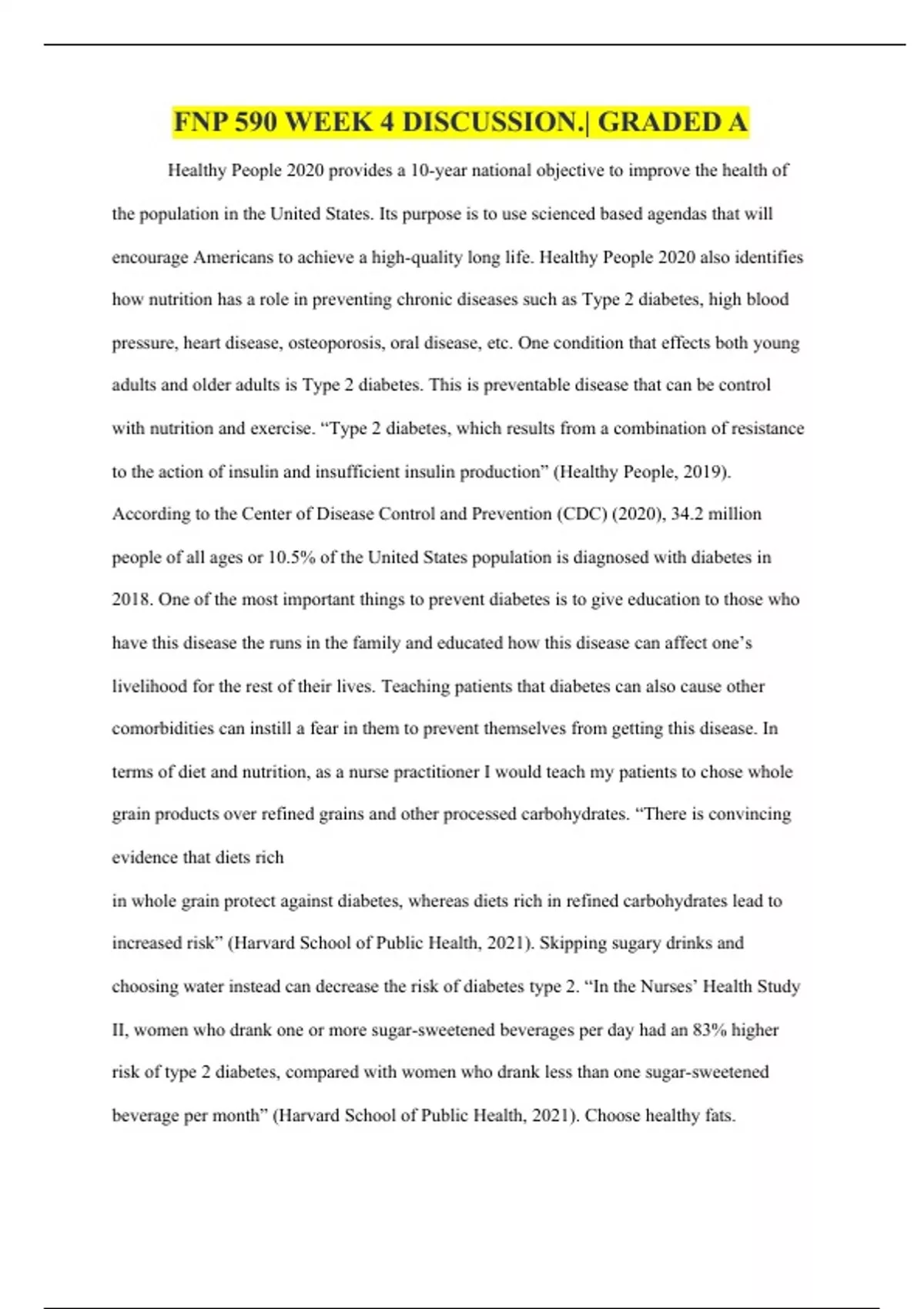 FNP 590 WEEK 4 DISCUSSION.| GRADED A

Healthy People 2020 provides a 10-year national objective to improve the health of the population in the United States. Its purpose is to use scienced based agendas that will encourage Americans to achieve a high-quality long life. Healthy People 2020 also identifies how nutrition has a role in preventing chronic diseases such as Type 2 diabetes, high blood pressure, heart disease, osteoporosis, oral disease, etc. One condition that effects both young adults and older adults is Type 2 diabetes. This is preventable disease that can be control with nutrition and exercise. “Type 2 diabetes, which results from a combination of resistance to the action of insulin and insufficient insulin production” (Healthy People, 2019). According to the Center of Disease Control and Prevention (CDC) (2020), 34.2 million people of all ages or 10.5% of the United States population is diagnosed with diabetes in 2018. One of the most important things to prevent diabetes is to give education to those who have this disease the runs in the family and educated how this disease can affect one’s livelihood for the rest of their lives. Teaching patients that diabetes can also cause other comorbidities can instill a fear in them to prevent themselves from getting this disease. In terms of diet and nutrition, as a nurse practitioner I would teach my patients to chose whole grain products over refined grains and other processed carbohydrates. “There is convincing evidence that diets rich

in whole grain protect against diabetes, whereas diets rich in refined carbohydrates lead to increased risk” (Harvard School of Public Health, 2021). Skipping sugary drinks and choosing water instead can decrease the risk of diabetes type 2. “In the Nurses’ Health Study II, women who drank one or more sugar-sweetened beverages per day had an 83% higher risk of type 2 diabetes, compared with women who drank less than one sugar-sweetened beverage per month” (Harvard School of Public Health, 2021). Choose healthy fats.